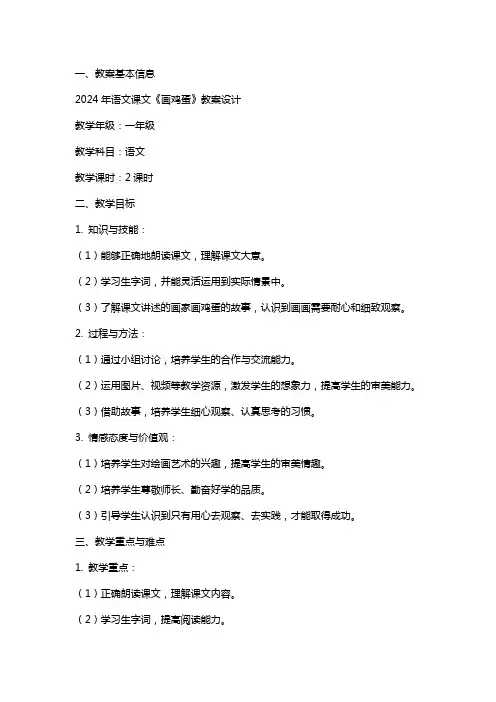 一、教案基本信息

2024 年语文课文《画鸡蛋》教案设计

教学年级：一年级

教学科目：语文

教学课时：2 课时

二、教学目标

1. 知识与技能：

（1）能够正确地朗读课文，理解课文大意。

（2）学习生字词，并能灵活运用到实际情景中。

（3）了解课文讲述的画家画鸡蛋的故事，认识到画画需要耐心和细致观察。

2. 过程与方法：

（1）通过小组讨论，培养学生的合作与交流能力。

（2）运用图片、视频等教学资源，激发学生的想象力，提高学生的审美能力。

（3）借助故事，培养学生细心观察、认真思考的习惯。

3. 情感态度与价值观：

（1）培养学生对绘画艺术的兴趣，提高学生的审美情趣。

（2）培养学生尊敬师长、勤奋好学的品质。

（3）引导学生认识到只有用心去观察、去实践，才能取得成功。

三、教学重点与难点

1. 教学重点：

（1）正确朗读课文，理解课文内容。

（2）学习生字词，提高阅读能力。